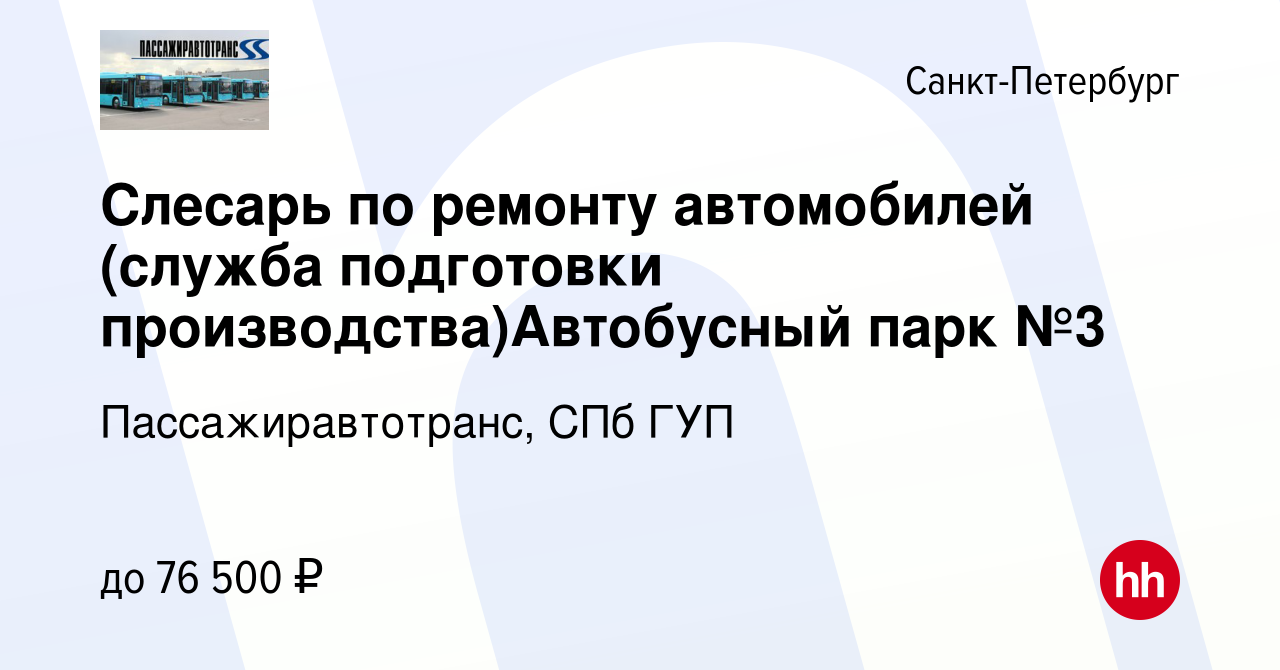 ПАССАЖИРАВТОТРАНС

Санкт-Петербург

Слесарь по ремонту автомобилей (служба подготовки производства)Автобусный парк №3

Пассажиравтотранс, СПб ГУП

до 76 500 ₽

hh